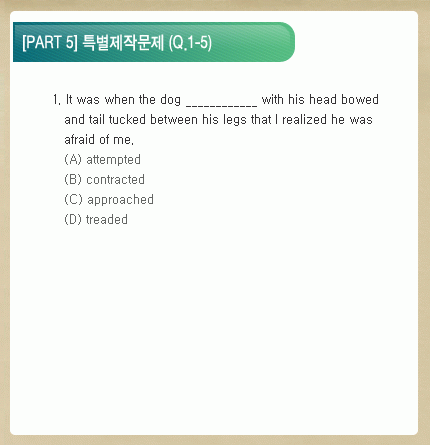 [PART 5] 특별제작문제 (Q.1-5)

1. It was when the dog ___________ with his head bowed and tail tucked between his legs that I realized he was afraid of me.
(A) attempted
(B) contracted
(C) approached
(D) treaded